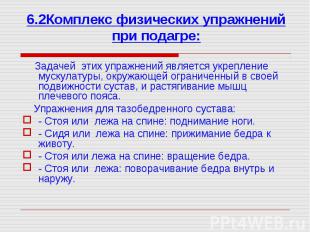 6.2Комплекс физических упражнений при подагре:

Задачей этих упражнений является укрепление мускулатуры, окружающей ограниченный в своей подвижности сустав, и растягивание мышц плечевого пояса.

Упражнения для тазобедренного сустава:

- Стоя или лежа на спине: поднимание ноги.
- Сидя или лежа на спине: прижимание бедра к животу.
- Стоя или лежа на спине: вращение бедра.
- Стоя или лежа: поворачивание бедра внутрь и наружу.

PPt4WEB.ru